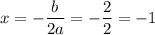 $x = -\frac{b}{2a} = -\frac{2}{2} = -1$